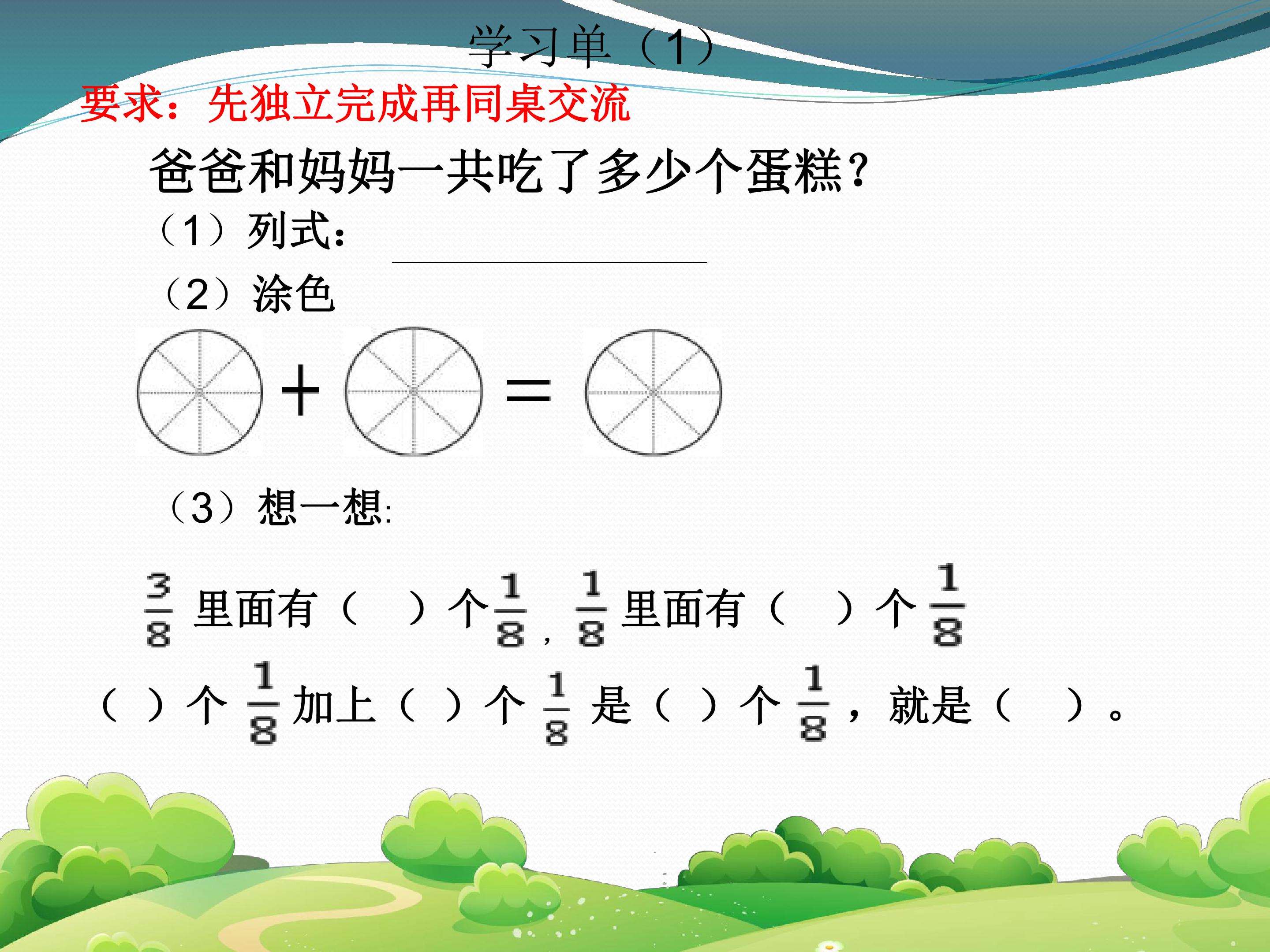 学习单（1）

要求：先独立完成再同桌交流

爸爸和妈妈一共吃了多少个蛋糕？

（1）列式：____

（2）涂色

+ =

（3）想一想:

$\frac{3}{8}$里面有（ ）个$\frac{1}{8}$，$\frac{1}{8}$里面有（ ）个$\frac{1}{8}$

（ ）个$\frac{1}{8}$加上（ ）个$\frac{1}{8}$是（ ）个$\frac{1}{8}$，就是（ ）。